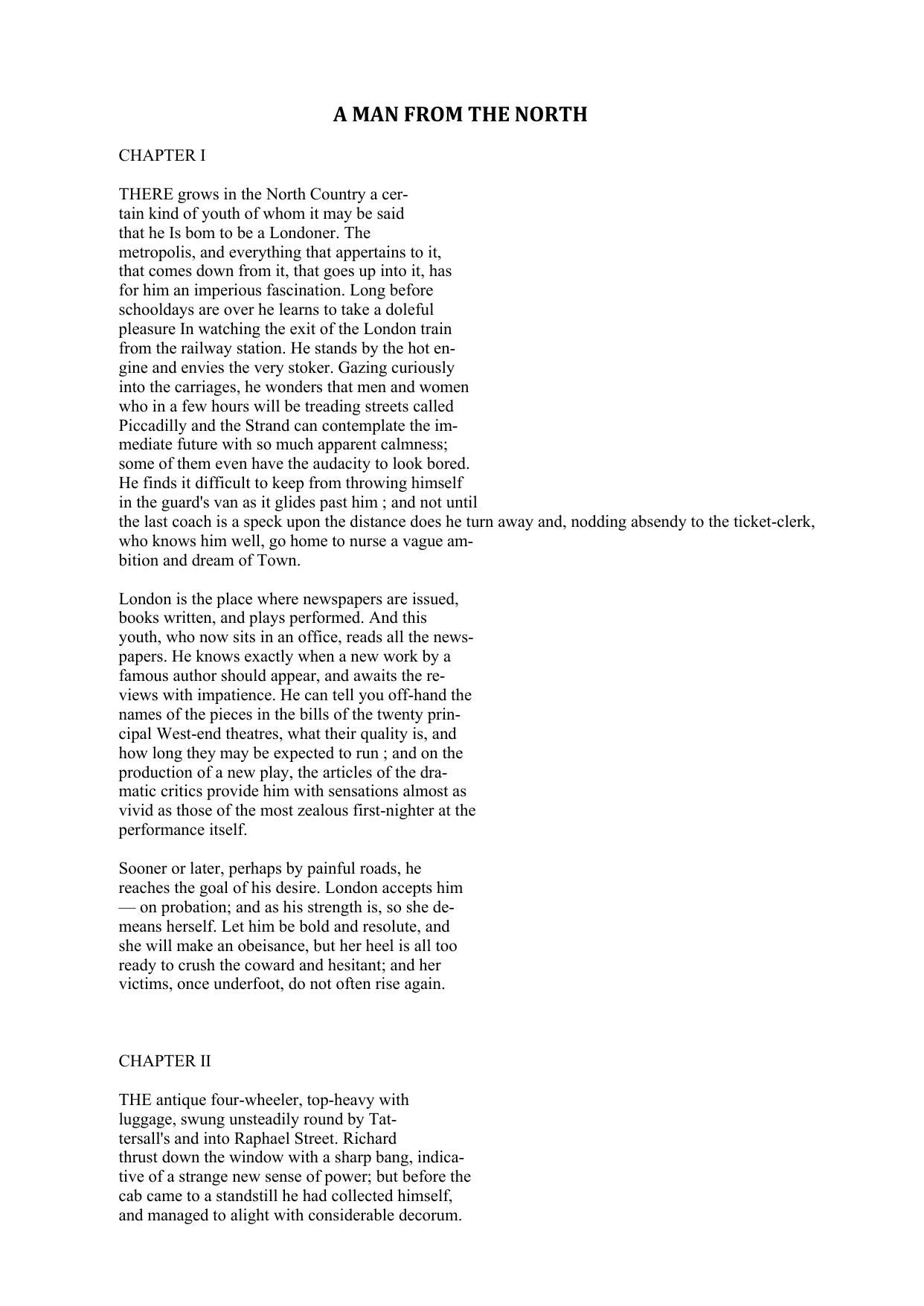 A MAN FROM THE NORTH

CHAPTER I

THERE grows in the North Country a certain kind of youth of whom it may be said that he Is bom to be a Londoner. The metropolis, and everything that appertains to it, that comes down from it, that goes up into it, has for him an imperious fascination. Long before schooldays are over he learns to take a doleful pleasure In watching the exit of the London train from the railway station. He stands by the hot engine and envies the very stoker. Gazing curiously into the carriages, he wonders that men and women who in a few hours will be treading streets called Piccadilly and the Strand can contemplate the immediate future with so much apparent calmness; some of them even have the audacity to look bored. He finds it difficult to keep from throwing himself in the guard's van as it glides past him ; and not until the last coach is a speck upon the distance does he turn away and, nodding absendy to the ticket-clerk, who knows him well, go home to nurse a vague ambition and dream of Town.

London is the place where newspapers are issued, books written, and plays performed. And this youth, who now sits in an office, reads all the newspapers. He knows exactly when a new work by a famous author should appear, and awaits the reviews with impatience. He can tell you off-hand the names of the pieces in the bills of the twenty principal West-end theatres, what their quality is, and how long they may be expected to run ; and on the production of a new play, the articles of the dramatic critics provide him with sensations almost as vivid as those of the most zealous first-nighter at the performance itself.

Sooner or later, perhaps by painful roads, he reaches the goal of his desire. London accepts him — on probation; and as his strength is, so she demeans herself. Let him be bold and resolute, and she will make an obeisance, but her heel is all too ready to crush the coward and hesitant; and her victims, once underfoot, do not often rise again.

CHAPTER II

THE antique four-wheeler, top-heavy with luggage, swung unsteadily round by Tattersall's and into Raphael Street. Richard thrust down the window with a sharp bang, indicative of a strange new sense of power; but before the cab came to a standstill he had collected himself, and managed to alight with considerable decorum.